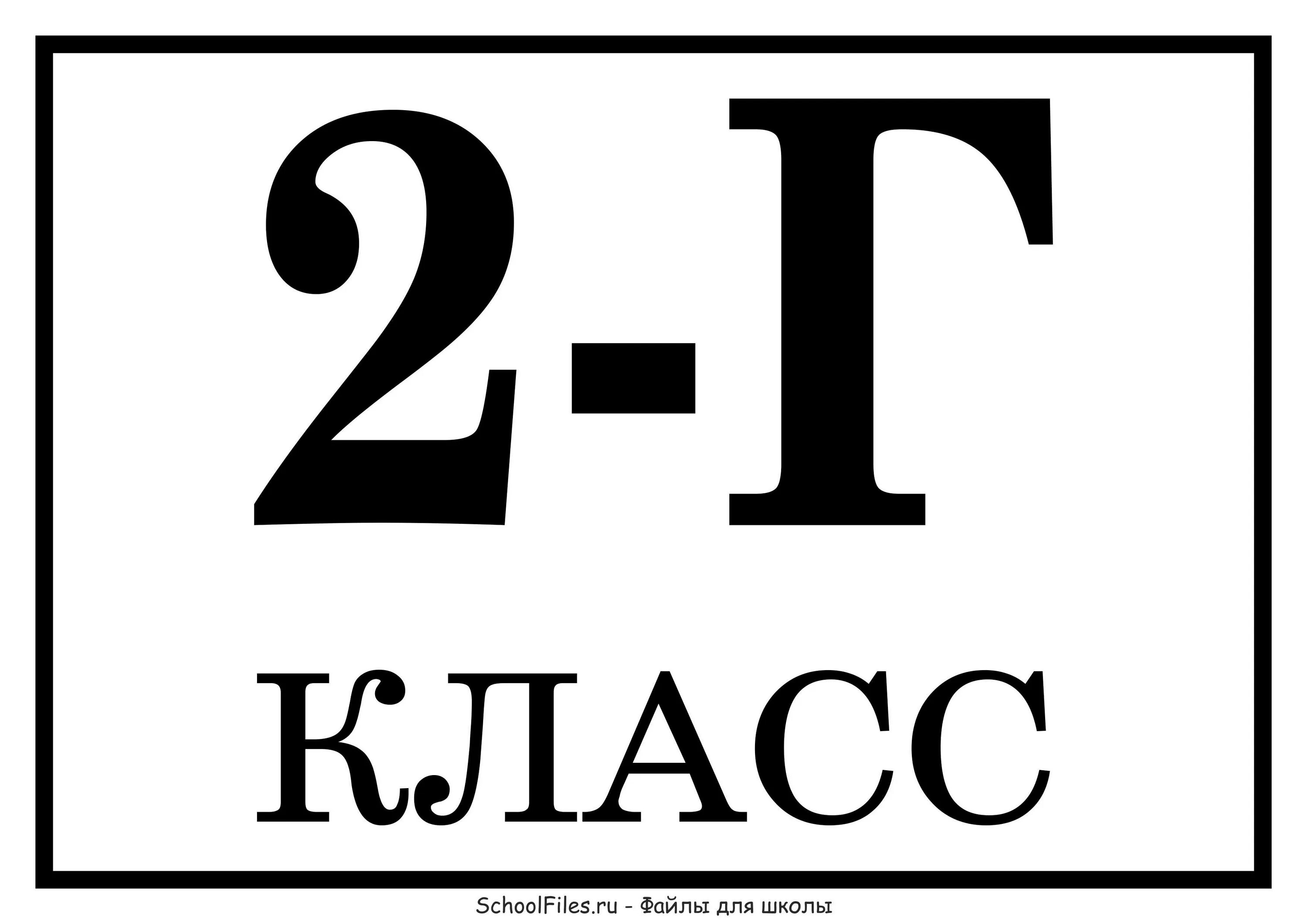 2-Г
КЛАСС

SchoolFiles.ru - Файлы для школы